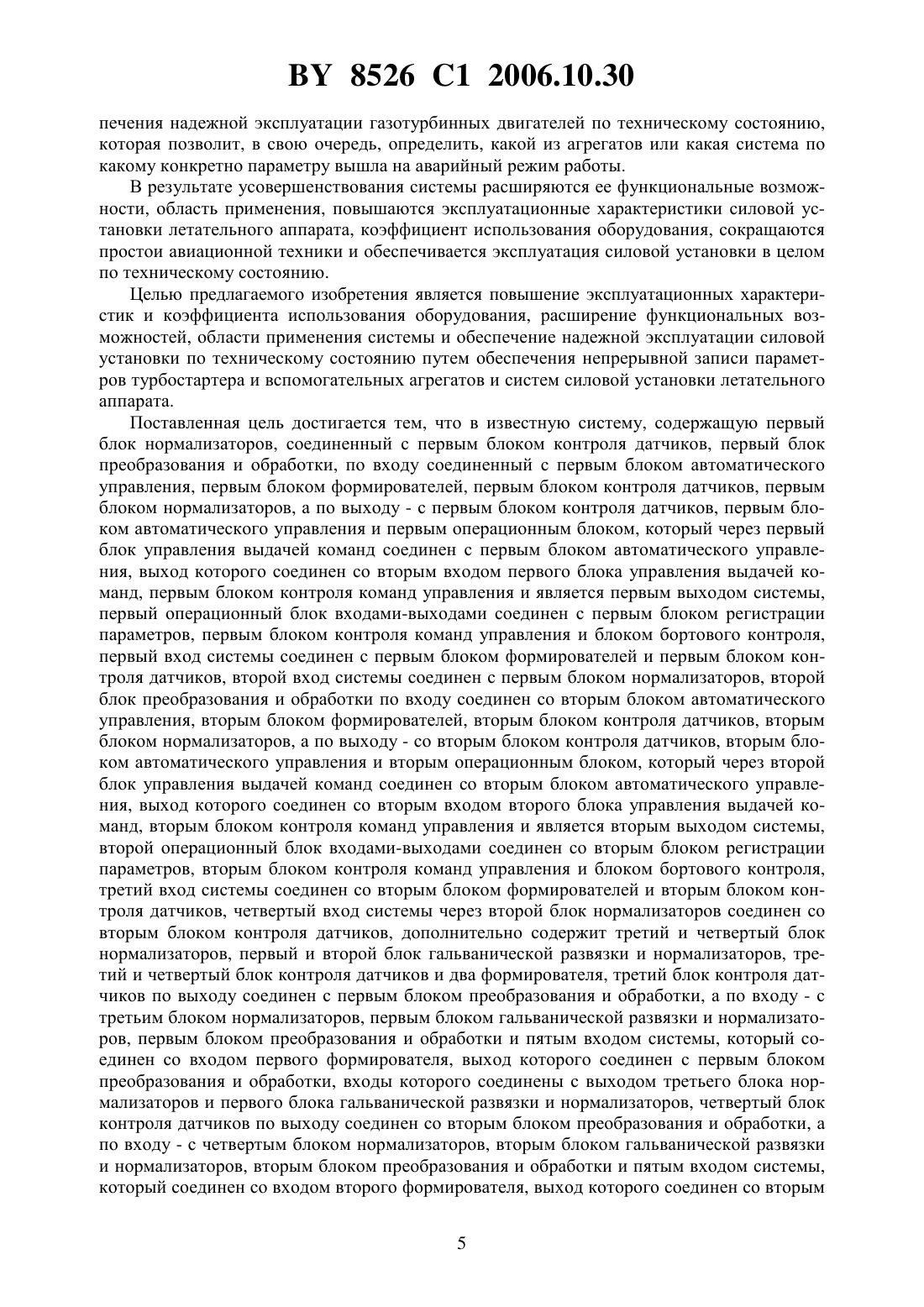 BY 8526 C1 2006.10.30

печения надежной эксплуатации газотурбинных двигателей по техническому состоянию, которая позволит, в свою очередь, определить, какой из агрегатов или какая система по какому конкретно параметру вышла на аварийный режим работы.

В результате усовершенствования системы расширяются ее функциональные возможности, область применения, повышаются эксплуатационные характеристики силовой установки летательного аппарата, коэффициент использования оборудования, сокращаются простои авиационной техники и обеспечивается эксплуатация силовой установки в целом по техническому состоянию.

Целью предлагаемого изобретения является повышение эксплуатационных характеристик и коэффициента использования оборудования, расширение функциональных возможностей, области применения системы и обеспечение надежной эксплуатации силовой установки по техническому состоянию путем обеспечения непрерывной записи параметров турбостартера и вспомогательных агрегатов и систем силовой установки летательного аппарата.

Поставленная цель достигается тем, что в известную систему, содержащую первый блок нормализаторов, соединенный с первым блоком контроля датчиков, первый блок преобразования и обработки, по входу соединенный с первым блоком автоматического управления, первым блоком формирователей, первым блоком контроля датчиков, первым блоком нормализаторов, а по выходу - с первым блоком контроля датчиков, первым блоком автоматического управления и первым операционным блоком, который через первый блок управления выдачей команд соединен с первым блоком автоматического управления, выход которого соединен со вторым входом первого блока управления выдачей команд, первым блоком контроля команд управления и является первым выходом системы, первый операционный блок входами-выходами соединен с первым блоком регистрации параметров, первым блоком контроля команд управления и блоком бортового контроля, первый вход системы соединен с первым блоком формирователей и первым блоком контроля датчиков, второй вход системы соединен с первым блоком нормализаторов, второй блок преобразования и обработки по входу соединен со вторым блоком автоматического управления, вторым блоком формирователей, вторым блоком контроля датчиков, вторым блоком нормализаторов, а по выходу - со вторым блоком контроля датчиков, вторым блоком автоматического управления и вторым операционным блоком, который через второй блок управления выдачей команд соединен со вторым блоком автоматического управления, выход которого соединен со вторым входом второго блока управления выдачей команд, вторым блоком контроля команд управления и является вторым выходом системы, второй операционный блок входами-выходами соединен со вторым блоком регистрации параметров, вторым блоком контроля команд управления и блоком бортового контроля, третий вход системы соединен со вторым блоком формирователей и вторым блоком контроля датчиков, четвертый вход системы через второй блок нормализаторов соединен со вторым блоком контроля датчиков, дополнительно содержит третий и четвертый блок нормализаторов, первый и второй блок гальванической развязки и нормализаторов, третий и четвертый блок контроля датчиков и два формирователя, третий блок контроля датчиков по выходу соединен с первым блоком преобразования и обработки, а по входу - с третьим блоком нормализаторов, первым блоком гальванической развязки и нормализаторов, первым блоком преобразования и обработки и пятым входом системы, который соединен со входом первого формирователя, выход которого соединен с первым блоком преобразования и обработки, входы которого соединены с выходом третьего блока нормализаторов и первого блока гальванической развязки и нормализаторов, четвертый блок контроля датчиков по выходу соединен со вторым блоком преобразования и обработки, а по входу - с четвертым блоком нормализаторов, вторым блоком гальванической развязки и нормализаторов, вторым блоком преобразования и обработки и пятым входом системы, который соединен со входом второго формирователя, выход которого соединен со вторым

5